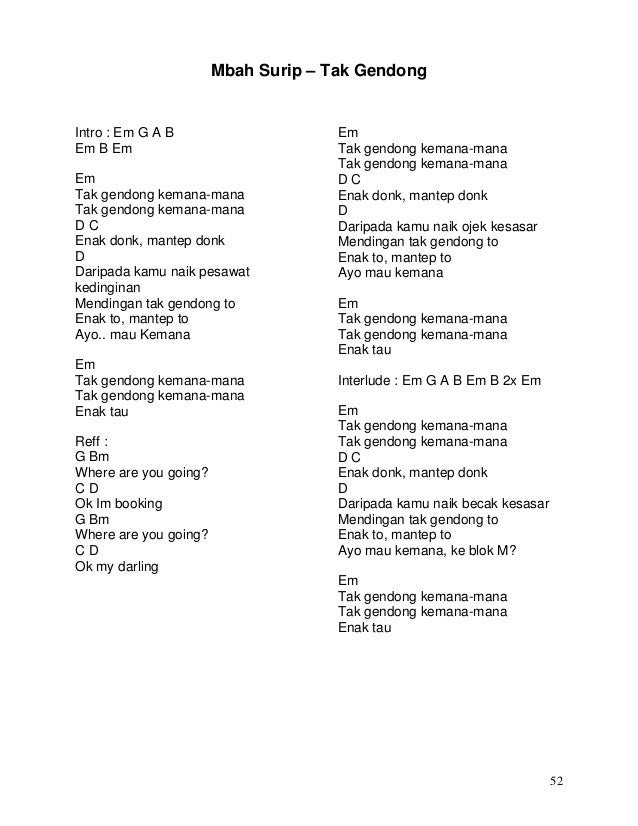 Mbah Surip – Tak Gendong

Intro : Em G A B
Em B Em

Em
Tak gendong kemana-mana
Tak gendong kemana-mana
D C
Enak donk, mantep donk
D
Daripada kamu naik pesawat kedinginan
Mendingan tak gendong to
Enak to, mantep to
Ayo.. mau Kemana

Em
Tak gendong kemana-mana
Tak gendong kemana-mana
Enak tau

Reff :
G Bm
Where are you going?
C D
Ok Im booking
G Bm
Where are you going?
C D
Ok my darling

Em
Tak gendong kemana-mana
Tak gendong kemana-mana
D C
Enak donk, mantep donk
D
Daripada kamu naik ojek kesasar
Mendingan tak gendong to
Enak to, mantep to
Ayo mau kemana

Em
Tak gendong kemana-mana
Tak gendong kemana-mana
Enak tau

Interlude : Em G A B Em B 2x Em

Em
Tak gendong kemana-mana
Tak gendong kemana-mana
D C
Enak donk, mantep donk
D
Daripada kamu naik becak kesasar
Mendingan tak gendong to
Enak to, mantep to
Ayo mau kemana, ke blok M?

Em
Tak gendong kemana-mana
Tak gendong kemana-mana
Enak tau

52